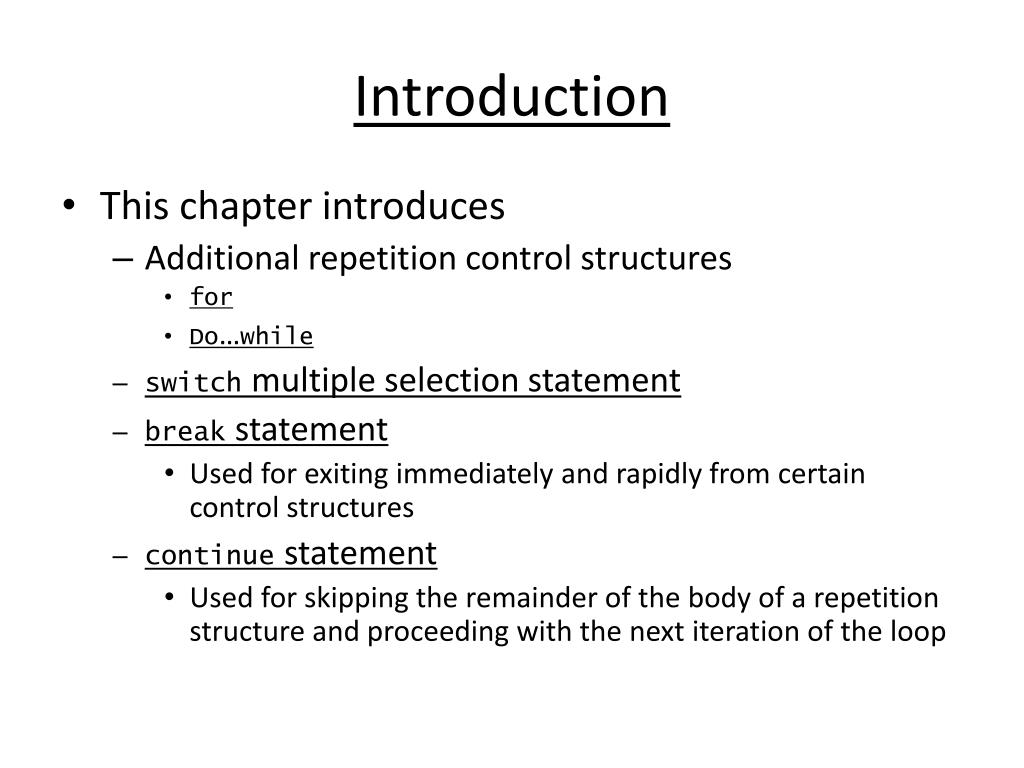 Introduction

• This chapter introduces
– Additional repetition control structures
• for
• Do…while
– switch multiple selection statement
– break statement
• Used for exiting immediately and rapidly from certain control structures
– continue statement
• Used for skipping the remainder of the body of a repetition structure and proceeding with the next iteration of the loop